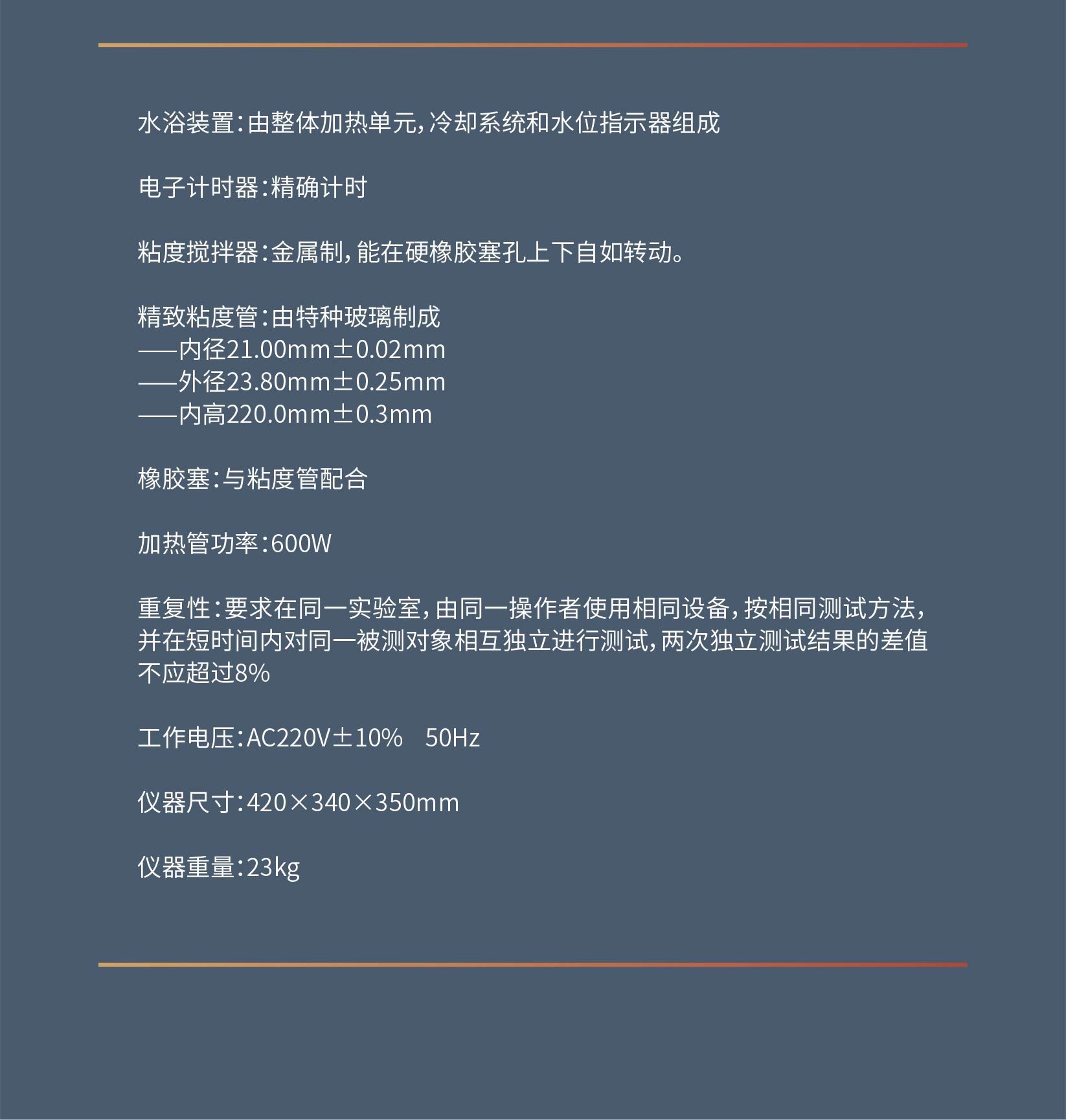 水浴装置:由整体加热单元,冷却系统和水位指示器组成

电子计时器:精确计时

粘度搅拌器:金属制,能在硬橡胶塞孔上下自如转动。

精致粘度管:由特种玻璃制成
——内径21.00mm±0.02mm
——外径23.80mm±0.25mm
——内高220.0mm±0.3mm

橡胶塞:与粘度管配合

加热管功率:600W

重复性:要求在同一实验室,由同一操作者使用相同设备,按相同测试方法,并在短时间内对同一被测对象相互独立进行测试,两次独立测试结果的差值不应超过8%

工作电压:AC220V±10%　50Hz

仪器尺寸:420×340×350mm

仪器重量:23kg